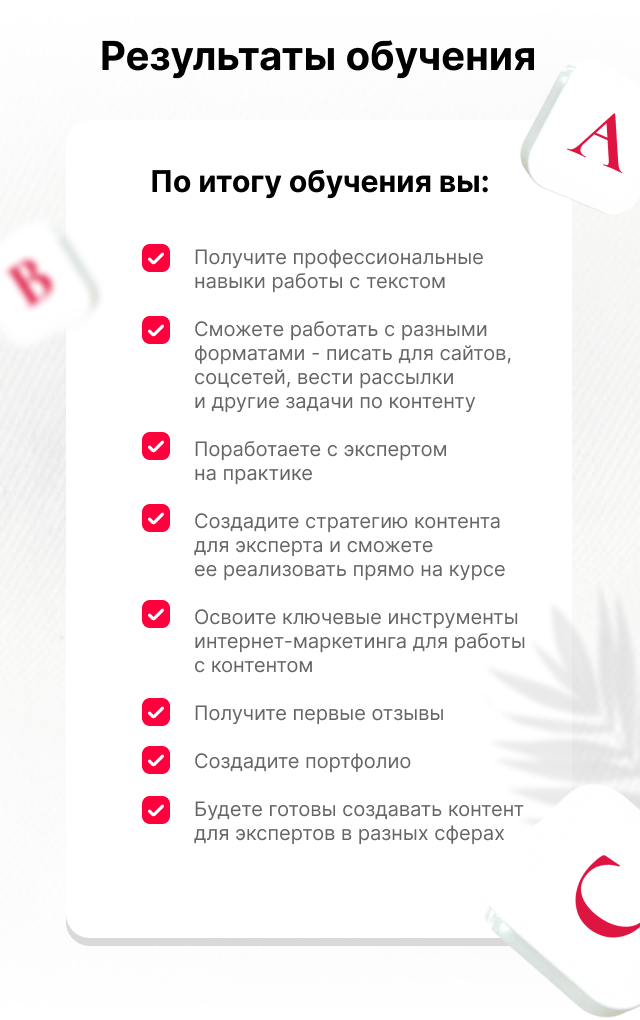 Результаты обучения

A

B

По итогу обучения вы:

Получите профессиональные навыки работы с текстом

Сможете работать с разными форматами - писать для сайтов, соцсетей, вести рассылки и другие задачи по контенту

Поработаете с экспертом на практике

Создадите стратегию контента для эксперта и сможете ее реализовать прямо на курсе

Освоите ключевые инструменты интернет-маркетинга для работы с контентом

Получите первые отзывы

Создадите портфолио

Будете готовы создавать контент для экспертов в разных сферах

C